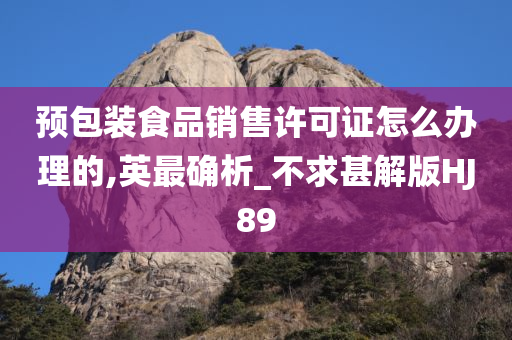 预包装食品销售许可证怎么办理的,英最确析_不求甚解版HJ89